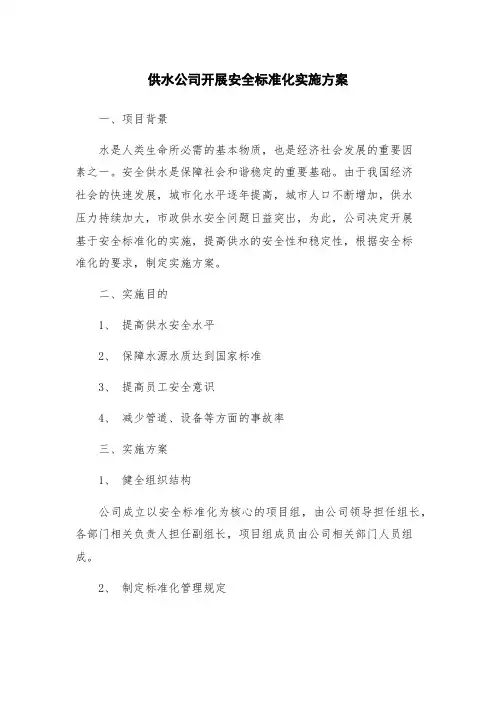 供水公司开展安全标准化实施方案

一、项目背景

水是人类生命所必需的基本物质，也是经济社会发展的重要因素之一。安全供水是保障社会和谐稳定的重要基础。由于我国经济社会的快速发展，城市化水平逐年提高，城市人口不断增加，供水压力持续加大，市政供水安全问题日益突出，为此，公司决定开展基于安全标准化的实施，提高供水的安全性和稳定性，根据安全标准化的要求，制定实施方案。

二、实施目的

1、 提高供水安全水平

2、 保障水源水质达到国家标准

3、 提高员工安全意识

4、 减少管道、设备等方面的事故率

三、实施方案

1、 健全组织结构

公司成立以安全标准化为核心的项目组，由公司领导担任组长，各部门相关负责人担任副组长，项目组成员由公司相关部门人员组成。

2、 制定标准化管理规定